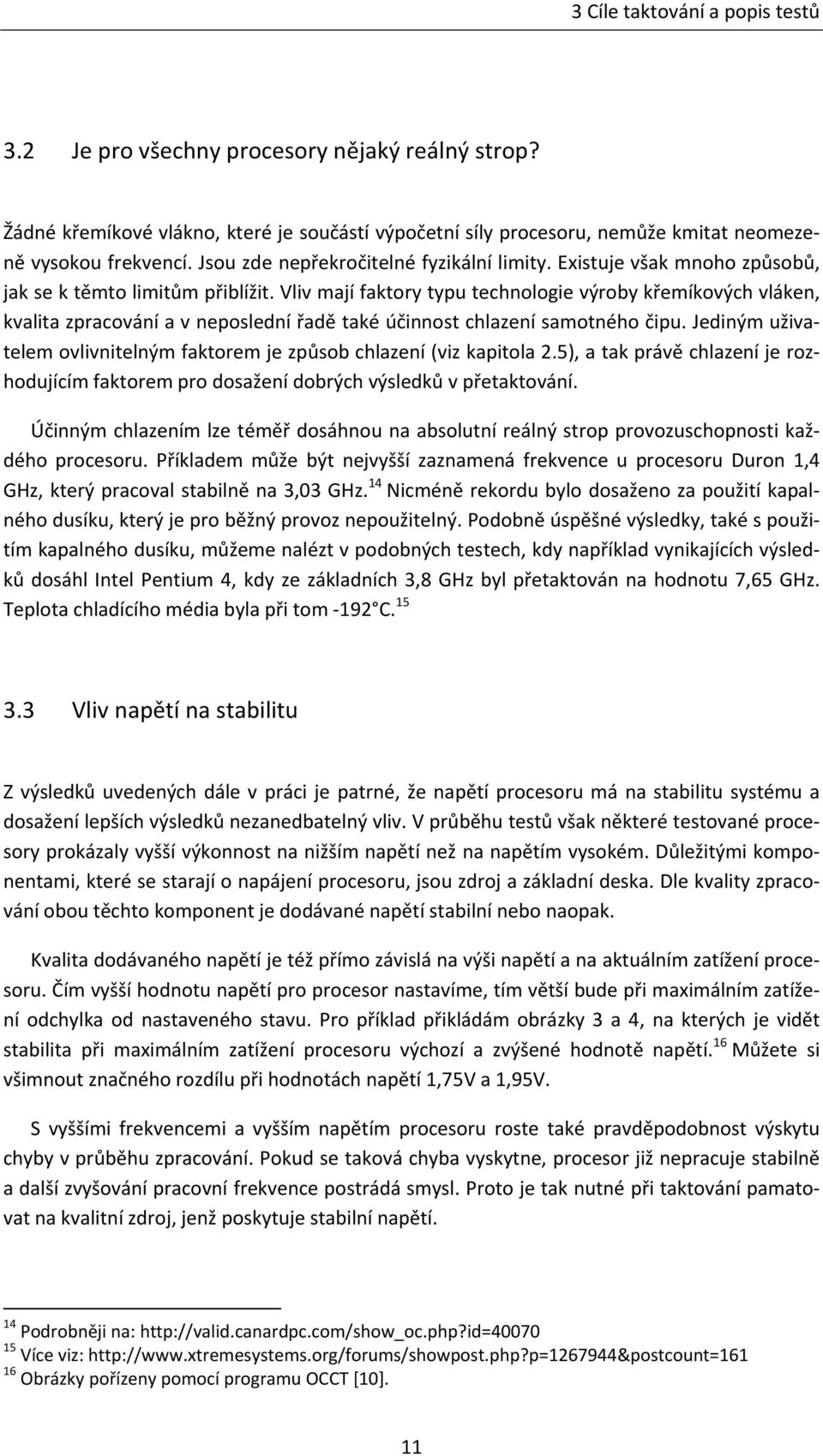 3 Cíle taktování a popis testů

3.2 Je pro všechny procesory nějaký reálný strop?

Žádné křemíkové vlákno, které je součástí výpočetní síly procesoru, nemůže kmitat neomezeně vysokou frekvencí. Jsou zde nepřekročitelné fyzikální limity. Existuje však mnoho způsobů, jak se k těmto limitům přiblížit. Vliv mají faktory typu technologie výroby křemíkových vláken, kvalita zpracování a v neposlední řadě také účinnost chlazení samotného čipu. Jediným uživatelem ovlivnitelným faktorem je způsob chlazení (viz kapitola 2.5), a tak právě chlazení je rozhodujícím faktorem pro dosažení dobrých výsledků v přetaktování.

Účinným chlazením lze téměř dosáhnou na absolutní reálný strop provozuschopnosti každého procesoru. Příkladem může být nejvyšší zaznamená frekvence u procesoru Duron 1,4 GHz, který pracoval stabilně na 3,03 GHz.$^{14}$ Nicméně rekordu bylo dosaženo za použití kapalného dusíku, který je pro běžný provoz nepoužitelný. Podobně úspěšné výsledky, také s použitím kapalného dusíku, můžeme nalézt v podobných testech, kdy například vynikajících výsledků dosáhl Intel Pentium 4, kdy ze základních 3,8 GHz byl přetaktován na hodnotu 7,65 GHz. Teplota chladícího média byla při tom -192 C.$^{15}$

3.3 Vliv napětí na stabilitu

Z výsledků uvedených dále v práci je patrné, že napětí procesoru má na stabilitu systému a dosažení lepších výsledků nezanedbatelný vliv. V průběhu testů však některé testované procesory prokázaly vyšší výkonnost na nižším napětí než na napětím vysokém. Důležitými komponentami, které se starají o napájení procesoru, jsou zdroj a základní deska. Dle kvality zpracování obou těchto komponent je dodávané napětí stabilní nebo naopak.

Kvalita dodávaného napětí je též přímo závislá na výši napětí a na aktuálním zatížení procesoru. Čím vyšší hodnotu napětí pro procesor nastavíme, tím větší bude při maximálním zatížení odchylka od nastaveného stavu. Pro příklad přikládám obrázky 3 a 4, na kterých je vidět stabilita při maximálním zatížení procesoru výchozí a zvýšené hodnotě napětí.$^{16}$ Můžete si všimnout značného rozdílu při hodnotách napětí 1,75V a 1,95V.

S vyššími frekvencemi a vyšším napětím procesoru roste také pravděpodobnost výskytu chyby v průběhu zpracování. Pokud se taková chyba vyskytne, procesor již nepracuje stabilně a další zvyšování pracovní frekvence postrádá smysl. Proto je tak nutné při taktování pamatovat na kvalitní zdroj, jenž poskytuje stabilní napětí.

$^{14}$ Podrobněji na: http://valid.canardpc.com/show_oc.php?id=40070
$^{15}$ Více viz: http://www.xtremesystems.org/forums/showpost.php?p=1267944&postcount=161
$^{16}$ Obrázky pořízeny pomocí programu OCCT [10].

11